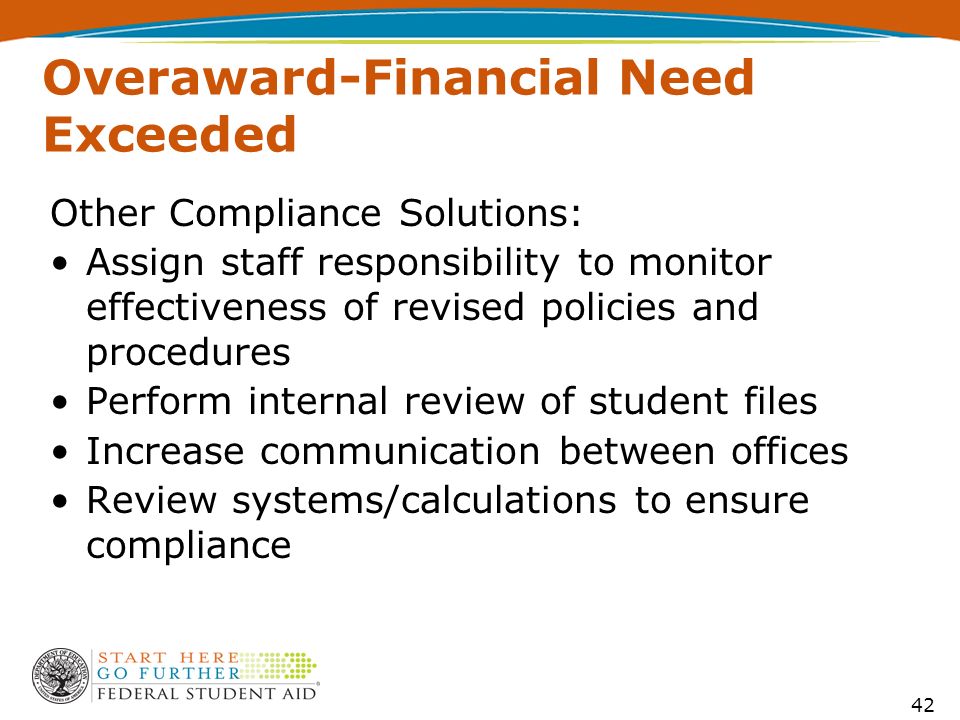 Overaward-Financial Need Exceeded

Other Compliance Solutions:

• Assign staff responsibility to monitor effectiveness of revised policies and procedures
• Perform internal review of student files
• Increase communication between offices
• Review systems/calculations to ensure compliance

START HERE
GO FURTHER
FEDERAL STUDENT AID

42